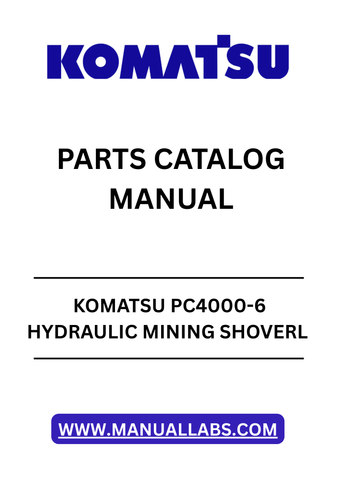 KOMATSU

PARTS CATALOG MANUAL

KOMATSU PC4000-6 HYDRAULIC MINING SHOVERL

WWW.MANUALLABS.COM